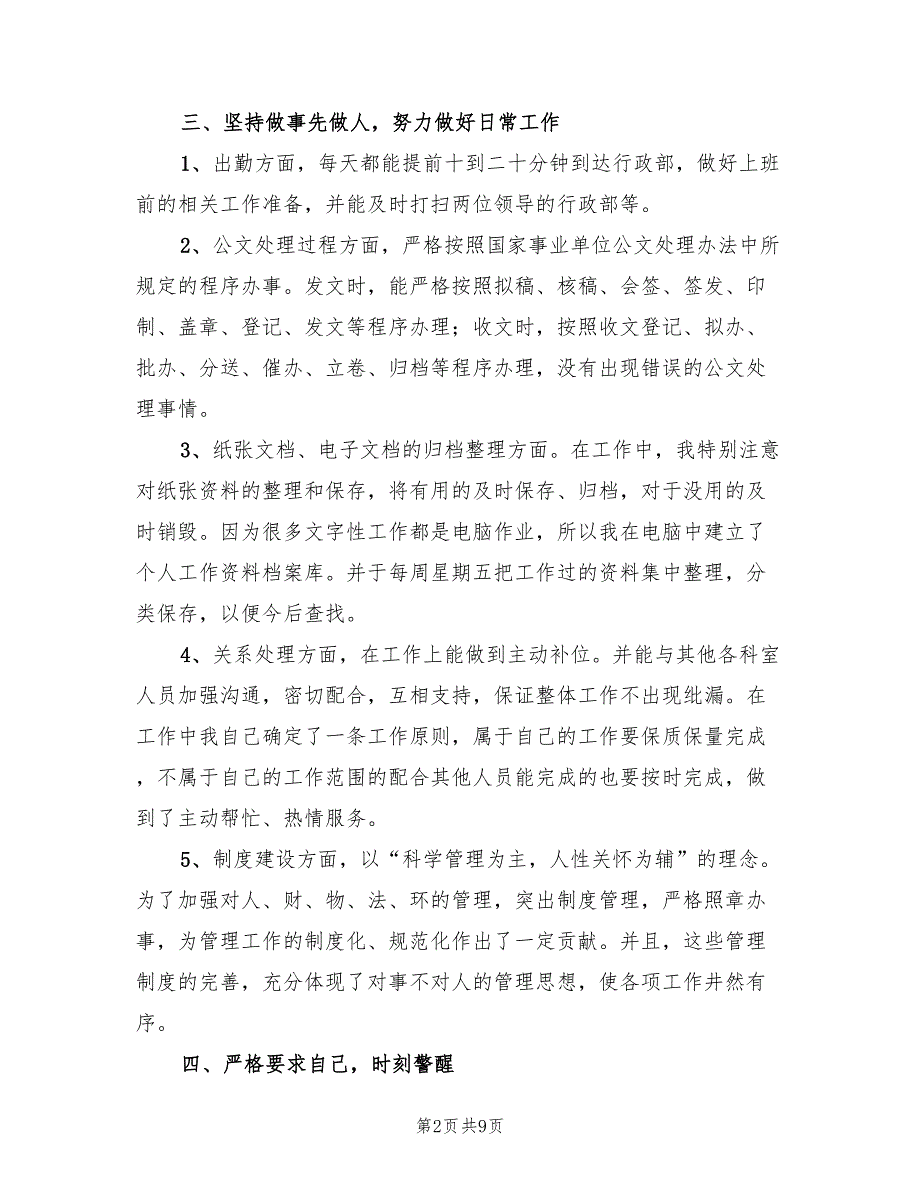 三、坚持做事先做人，努力做好日常工作

1、出勤方面，每天都能提前十到二十分钟到达行政部，做好上班前的相关工作准备，并能及时打扫两位领导的行政部等。

2、公文处理过程方面，严格按照国家事业单位公文处理办法中所规定的程序办事。发文时，能严格按照拟稿、核稿、会签、签发、印制、盖章、登记、发文等程序办理；收文时，按照收文登记、拟办、批办、分送、催办、立卷、归档等程序办理，没有出现错误的公文处理事情。

3、纸张文档、电子文档的归档整理方面。在工作中，我特别注意对纸张资料的整理和保存，将有用的及时保存、归档，对于没用的及时销毁。因为很多文字性工作都是电脑作业，所以我在电脑中建立了个人工作资料档案库。并于每周星期五把工作过的资料集中整理，分类保存，以便今后查找。

4、关系处理方面，在工作上能做到主动补位。并能与其他各科室人员加强沟通，密切配合，互相支持，保证整体工作不出现纰漏。在工作中我自己确定了一条工作原则，属于自己的工作要保质保量完成，不属于自己的工作范围的配合其他人员能完成的也要按时完成，做到了主动帮忙、热情服务。

5、制度建设方面，以“科学管理为主，人性关怀为辅”的理念。为了加强对人、财、物、法、环的管理，突出制度管理，严格照章办事，为管理工作的制度化、规范化作出了一定贡献。并且，这些管理制度的完善，充分体现了对事不对人的管理思想，使各项工作井然有序。

四、严格要求自己，时刻警醒

第2页 共9页